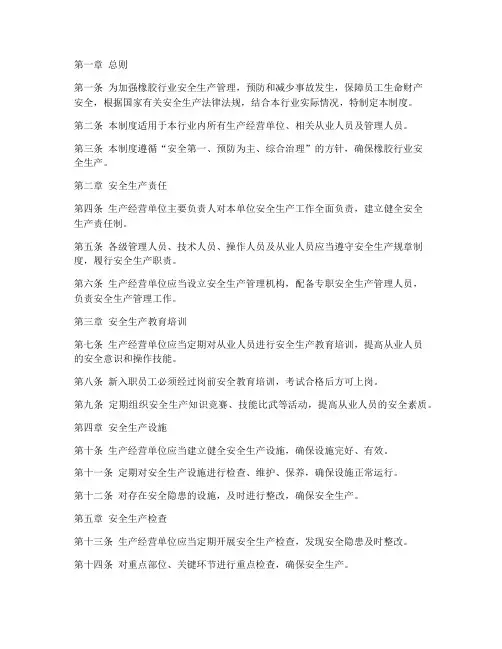 第一章 总则

第一条 为加强橡胶行业安全生产管理，预防和减少事故发生，保障员工生命财产安全，根据国家有关安全生产法律法规，结合本行业实际情况，特制定本制度。

第二条 本制度适用于本行业内所有生产经营单位、相关从业人员及管理人员。

第三条 本制度遵循“安全第一、预防为主、综合治理”的方针，确保橡胶行业安全生产。

第二章 安全生产责任

第四条 生产经营单位主要负责人对本单位安全生产工作全面负责，建立健全安全生产责任制。

第五条 各级管理人员、技术人员、操作人员及从业人员应当遵守安全生产规章制度，履行安全生产职责。

第六条 生产经营单位应当设立安全生产管理机构，配备专职安全生产管理人员，负责安全生产管理工作。

第三章 安全生产教育培训

第七条 生产经营单位应当定期对从业人员进行安全生产教育培训，提高从业人员的安全意识和操作技能。

第八条 新入职员工必须经过岗前安全教育培训，考试合格后方可上岗。

第九条 定期组织安全生产知识竞赛、技能比武等活动，提高从业人员的安全素质。

第四章 安全生产设施

第十条 生产经营单位应当建立健全安全生产设施，确保设施完好、有效。

第十一条 定期对安全生产设施进行检查、维护、保养，确保设施正常运行。

第十二条 对存在安全隐患的设施，及时进行整改，确保安全生产。

第五章 安全生产检查

第十三条 生产经营单位应当定期开展安全生产检查，发现安全隐患及时整改。

第十四条 对重点部位、关键环节进行重点检查，确保安全生产。